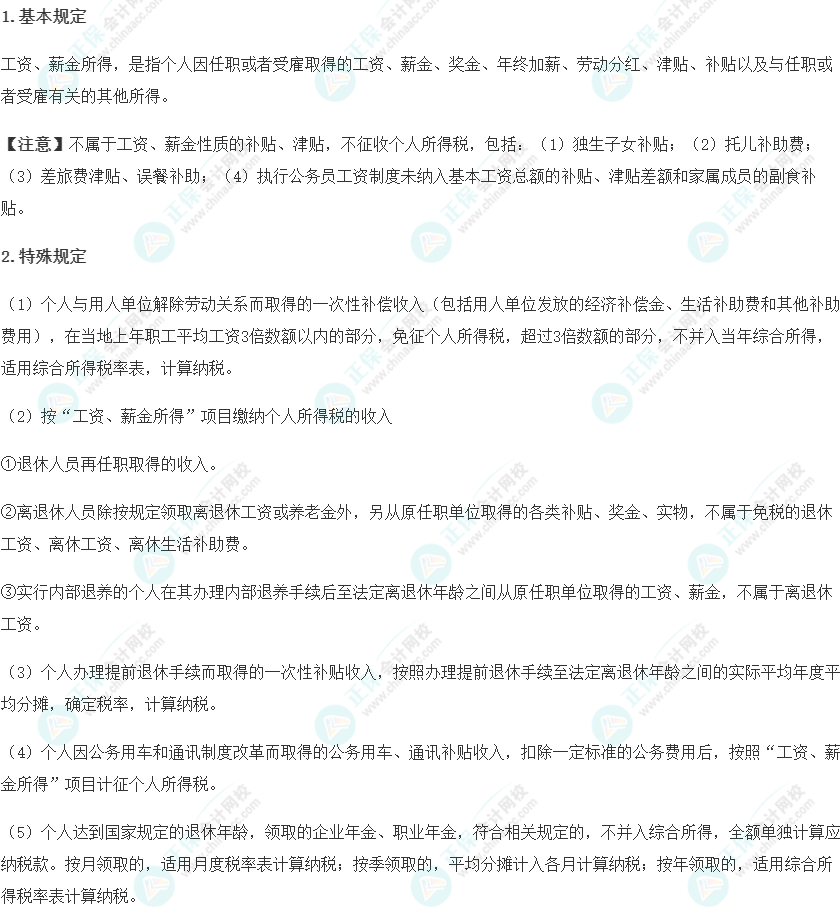 1.基本规定

工资、薪金所得，是指个人因任职或者受雇取得的工资、薪金、奖金、年终加薪、劳动分红、津贴、补贴以及与任职或者受雇有关的其他所得。

【注意】不属于工资、薪金性质的补贴、津贴，不征收个人所得税，包括：（1）独生子女补贴；（2）托儿补助费；（3）差旅费津贴、误餐补助；（4）执行公务员工资制度未纳入基本工资总额的补贴、津贴差额和家属成员的副食补贴。

2.特殊规定

（1）个人与用人单位解除劳动关系而取得的一次性补偿收入（包括用人单位发放的经济补偿金、生活补助费和其他补助费用），在当地上年职工平均工资3倍数额以内的部分，免征个人所得税，超过3倍数额的部分，不并入当年综合所得，适用综合所得税率表，计算纳税。

（2）按“工资、薪金所得”项目缴纳个人所得税的收入

①退休人员再任职取得的收入。

②离退休人员除按规定领取离退休工资或养老金外，另从原任职单位取得的各类补贴、奖金、实物，不属于免税的退休工资、离休工资、离休生活补助费。

③实行内部退养的个人在其办理内部退养手续后至法定离退休年龄之间从原任职单位取得的工资、薪金，不属于离退休工资。

（3）个人办理提前退休手续而取得的一次性补贴收入，按照办理提前退休手续至法定离退休年龄之间的实际平均年度平均分摊，确定税率，计算纳税。

（4）个人因公务用车和通讯制度改革而取得的公务用车、通讯补贴收入，扣除一定标准的公务费用后，按照“工资、薪金所得”项目计征个人所得税。

（5）个人达到国家规定的退休年龄，领取的企业年金、职业年金，符合相关规定的，不并入综合所得，全额单独计算应纳税款。按月领取的，适用月度税率表计算纳税；按季领取的，平均分摊计入各月计算纳税；按年领取的，适用综合所得税率表计算纳税。